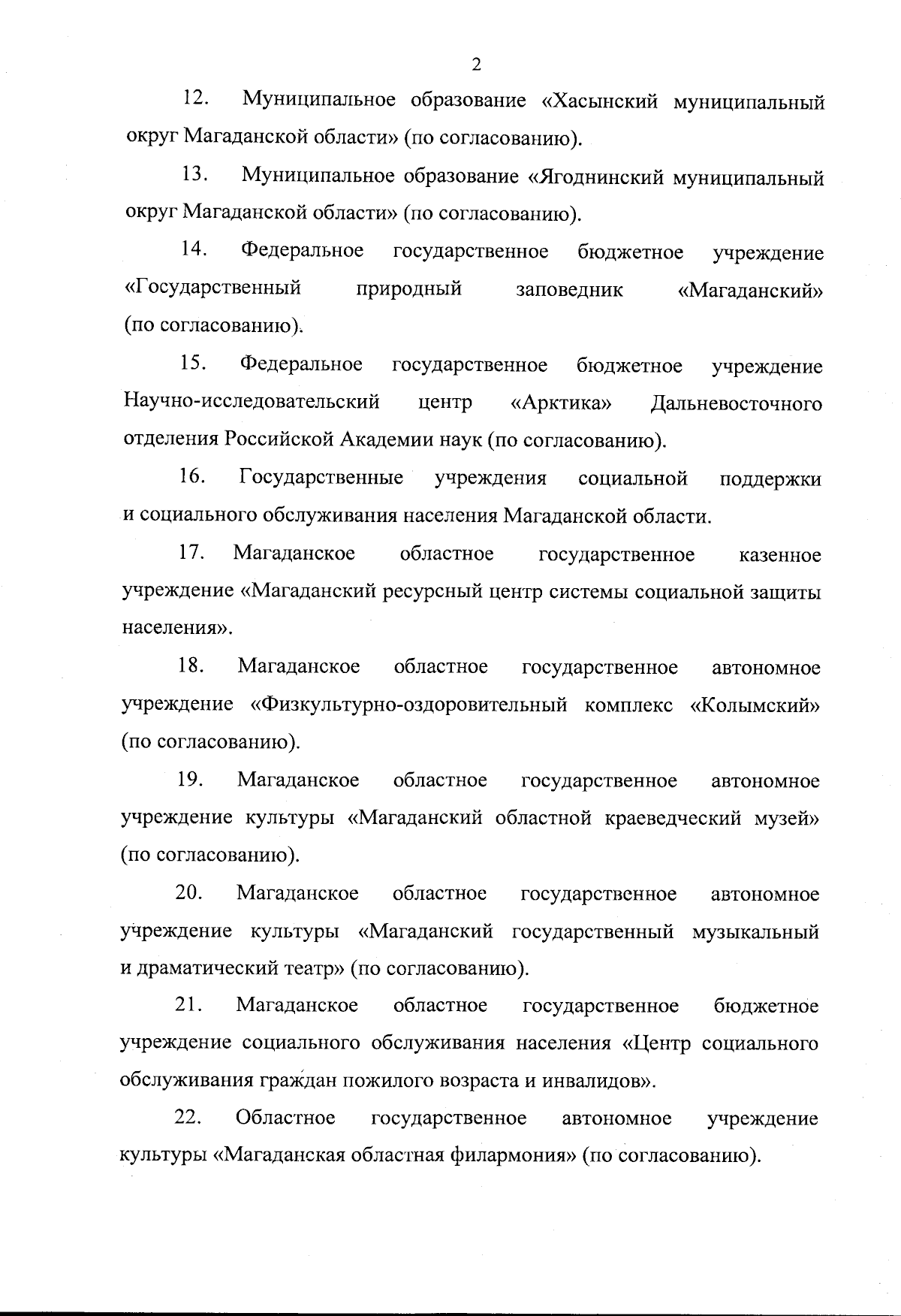 2

12. Муниципальное образование «Хасынский муниципальный округ Магаданской области» (по согласованию).

13. Муниципальное образование «Ягоднинский муниципальный округ Магаданской области» (по согласованию).

14. Федеральное государственное бюджетное учреждение «Государственный природный заповедник «Магаданский» (по согласованию).

15. Федеральное государственное бюджетное учреждение Научно-исследовательский центр «Арктика» Дальневосточного отделения Российской Академии наук (по согласованию).

16. Государственные учреждения социальной поддержки и социального обслуживания населения Магаданской области.

17. Магаданское областное государственное казенное учреждение «Магаданский ресурсный центр системы социальной защиты населения».

18. Магаданское областное государственное автономное учреждение «Физкультурно-оздоровительный комплекс «Колымский» (по согласованию).

19. Магаданское областное государственное автономное учреждение культуры «Магаданский областной краеведческий музей» (по согласованию).

20. Магаданское областное государственное автономное учреждение культуры «Магаданский государственный музыкальный и драматический театр» (по согласованию).

21. Магаданское областное государственное бюджетное учреждение социального обслуживания населения «Центр социального обслуживания граждан пожилого возраста и инвалидов».

22. Областное государственное автономное учреждение культуры «Магаданская областная филармония» (по согласованию).